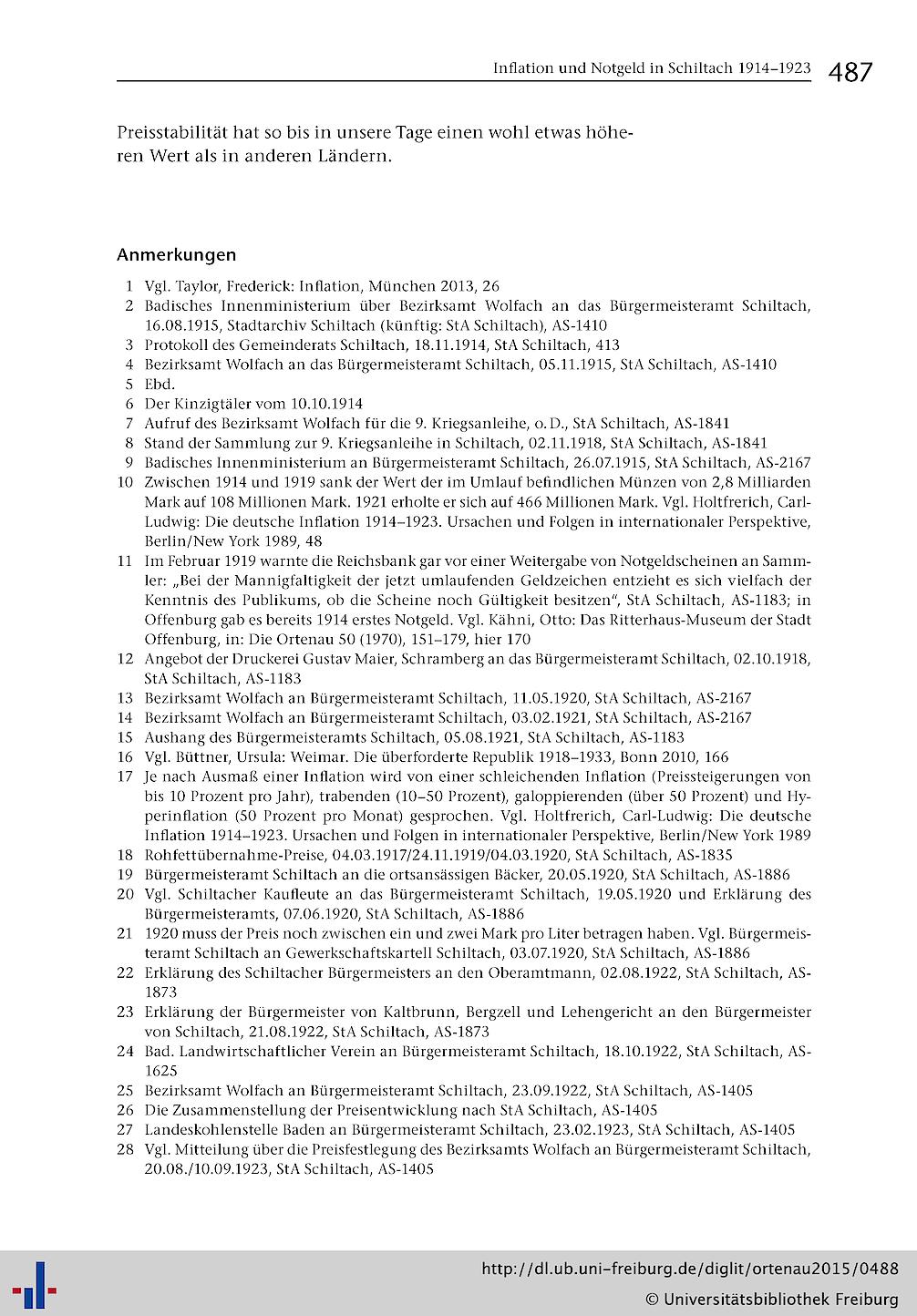 Inflation und Notgeld in Schiltach 1914–1923 487

Preisstabilität hat so bis in unsere Tage einen wohl etwas höheren Wert als in anderen Ländern.

Anmerkungen

1 Vgl. Taylor, Frederick: Inflation, München 2013, 26
2 Badisches Innenministerium über Bezirksamt Wolfach an das Bürgermeisteramt Schiltach, 16.08.1915, Stadtarchiv Schiltach (künftig: StA Schiltach), AS-1410
3 Protokoll des Gemeinderats Schiltach, 18.11.1914, StA Schiltach, 413
4 Bezirksamt Wolfach an das Bürgermeisteramt Schiltach, 05.11.1915, StA Schiltach, AS-1410
5 Ebd.
6 Der Kinzigtäler vom 10.10.1914
7 Aufruf des Bezirksamt Wolfach für die 9. Kriegsanleihe, o. D., StA Schiltach, AS-1841
8 Stand der Sammlung zur 9. Kriegsanleihe in Schiltach, 02.11.1918, StA Schiltach, AS-1841
9 Badisches Innenministerium an Bürgermeisteramt Schiltach, 26.07.1915, StA Schiltach, AS-2167
10 Zwischen 1914 und 1919 sank der Wert der im Umlauf befindlichen Münzen von 2,8 Milliarden Mark auf 108 Millionen Mark. 1921 erholte er sich auf 466 Millionen Mark. Vgl. Holtfrerich, Carl-Ludwig: Die deutsche Inflation 1914–1923. Ursachen und Folgen in internationaler Perspektive, Berlin/New York 1989, 48
11 Im Februar 1919 warnte die Reichsbank gar vor einer Weitergabe von Notgeldscheinen an Sammler: „Bei der Mannigfaltigkeit der jetzt umlaufenden Geldzeichen entzieht es sich vielfach der Kenntnis des Publikums, ob die Scheine noch Gültigkeit besitzen", StA Schiltach, AS-1183; in Offenburg gab es bereits 1914 erstes Notgeld. Vgl. Kähni, Otto: Das Ritterhaus-Museum der Stadt Offenburg, in: Die Ortenau 50 (1970), 151–179, hier 170
12 Angebot der Druckerei Gustav Maier, Schramberg an das Bürgermeisteramt Schiltach, 02.10.1918, StA Schiltach, AS-1183
13 Bezirksamt Wolfach an Bürgermeisteramt Schiltach, 11.05.1920, StA Schiltach, AS-2167
14 Bezirksamt Wolfach an Bürgermeisteramt Schiltach, 03.02.1921, StA Schiltach, AS-2167
15 Aushang des Bürgermeisteramts Schiltach, 05.08.1921, StA Schiltach, AS-1183
16 Vgl. Büttner, Ursula: Weimar. Die überforderte Republik 1918–1933, Bonn 2010, 166
17 Je nach Ausmaß einer Inflation wird von einer schleichenden Inflation (Preissteigerungen von bis 10 Prozent pro Jahr), trabenden (10–50 Prozent), galoppierenden (über 50 Prozent) und Hyperinflation (50 Prozent pro Monat) gesprochen. Vgl. Holtfrerich, Carl-Ludwig: Die deutsche Inflation 1914–1923. Ursachen und Folgen in internationaler Perspektive, Berlin/New York 1989
18 Rohfettübernahme-Preise, 04.03.1917/24.11.1919/04.03.1920, StA Schiltach, AS-1835
19 Bürgermeisteramt Schiltach an die ortsansässigen Bäcker, 20.05.1920, StA Schiltach, AS-1886
20 Vgl. Schiltacher Kaufleute an das Bürgermeisteramt Schiltach, 19.05.1920 und Erklärung des Bürgermeisteramts, 07.06.1920, StA Schiltach, AS-1886
21 1920 muss der Preis noch zwischen ein und zwei Mark pro Liter betragen haben. Vgl. Bürgermeisteramt Schiltach an Gewerkschaftskartell Schiltach, 03.07.1920, StA Schiltach, AS-1886
22 Erklärung des Schiltacher Bürgermeisters an den Oberamtmann, 02.08.1922, StA Schiltach, AS-1873
23 Erklärung der Bürgermeister von Kaltbrunn, Bergzell und Lehengericht an den Bürgermeister von Schiltach, 21.08.1922, StA Schiltach, AS-1873
24 Bad. Landwirtschaftlicher Verein an Bürgermeisteramt Schiltach, 18.10.1922, StA Schiltach, AS-1625
25 Bezirksamt Wolfach an Bürgermeisteramt Schiltach, 23.09.1922, StA Schiltach, AS-1405
26 Die Zusammenstellung der Preisentwicklung nach StA Schiltach, AS-1405
27 Landeskohlenstelle Baden an Bürgermeisteramt Schiltach, 23.02.1923, StA Schiltach, AS-1405
28 Vgl. Mitteilung über die Preisfestlegung des Bezirksamts Wolfach an Bürgermeisteramt Schiltach, 20.08./10.09.1923, StA Schiltach, AS-1405

http://dl.ub.uni-freiburg.de/diglit/ortenau2015/0488
© Universitätsbibliothek Freiburg